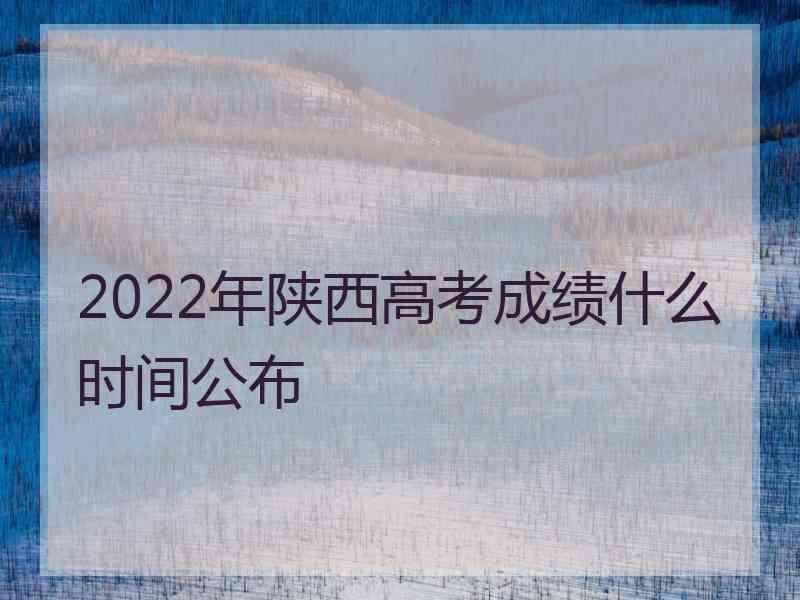 2022年陕西高考成绩什么时间公布